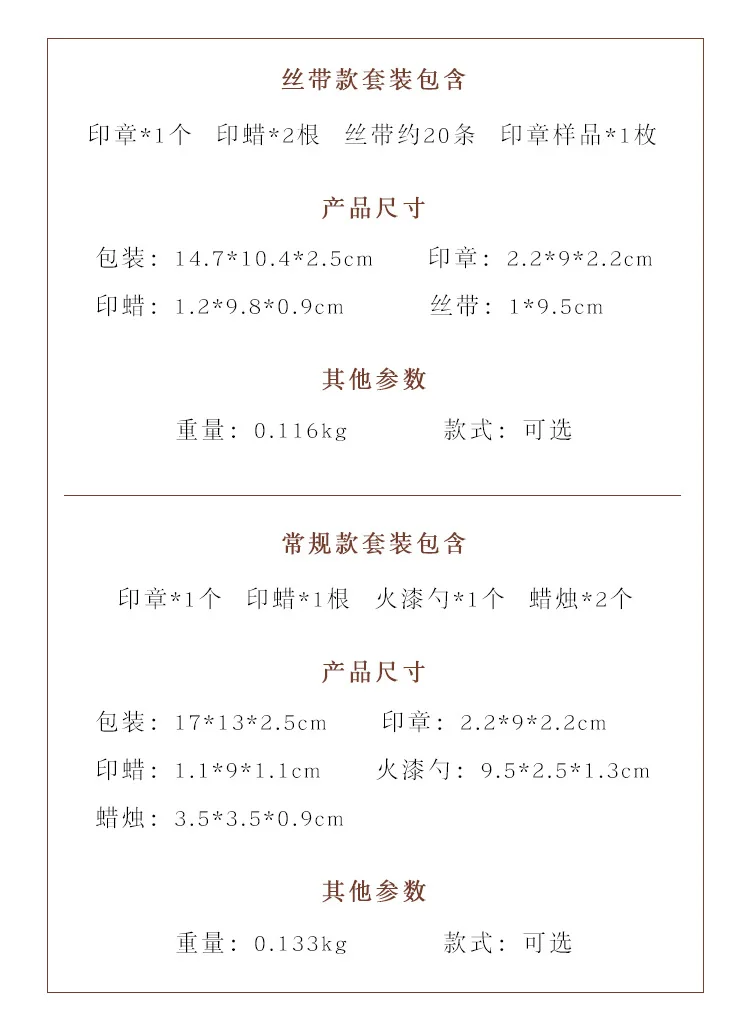 丝带款套装包含

印章*1个　印蜡*2根　丝带约20条　印章样品*1枚

产品尺寸

包装：14.7*10.4*2.5cm　　印章：2.2*9*2.2cm

印蜡：1.2*9.8*0.9cm　　丝带：1*9.5cm

其他参数

重量：0.116kg　　款式：可选

常规款套装包含

印章*1个　印蜡*1根　火漆勺*1个　蜡烛*2个

产品尺寸

包装：17*13*2.5cm　　印章：2.2*9*2.2cm

印蜡：1.1*9*1.1cm　　火漆勺：9.5*2.5*1.3cm

蜡烛：3.5*3.5*0.9cm

其他参数

重量：0.133kg　　款式：可选